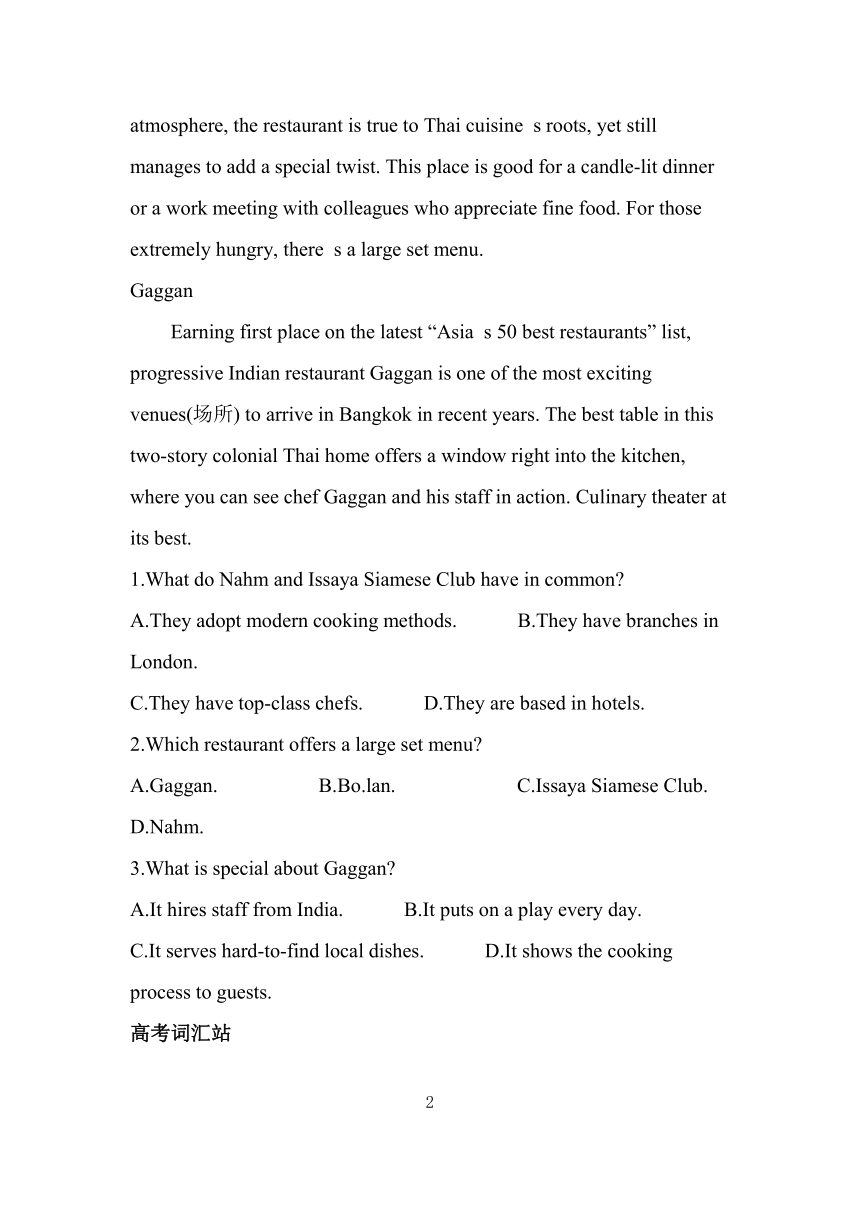 atmosphere, the restaurant is true to Thai cuisine s roots, yet still manages to add a special twist. This place is good for a candle-lit dinner or a work meeting with colleagues who appreciate fine food. For those extremely hungry, there s a large set menu.

Gaggan

Earning first place on the latest “Asia s 50 best restaurants” list, progressive Indian restaurant Gaggan is one of the most exciting venues(场所) to arrive in Bangkok in recent years. The best table in this two-story colonial Thai home offers a window right into the kitchen, where you can see chef Gaggan and his staff in action. Culinary theater at its best.

1.What do Nahm and Issaya Siamese Club have in common?

A.They adopt modern cooking methods. B.They have branches in London.

C.They have top-class chefs. D.They are based in hotels.

2.Which restaurant offers a large set menu?

A.Gaggan. B.Bo.lan. C.Issaya Siamese Club. D.Nahm.

3.What is special about Gaggan?

A.It hires staff from India. B.It puts on a play every day.

C.It serves hard-to-find local dishes. D.It shows the cooking process to guests.

高考词汇站

2